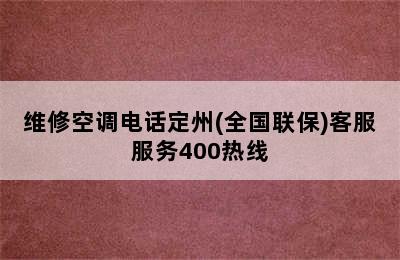 维修空调电话定州(全国联保)客服服务400热线